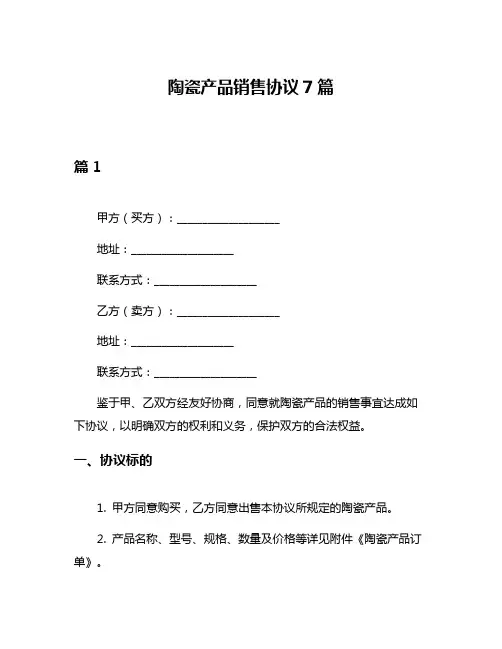 陶瓷产品销售协议 7 篇

篇 1

甲方（买方）：__________________

地址：__________________

联系方式：__________________

乙方（卖方）：__________________

地址：__________________

联系方式：__________________

鉴于甲、乙双方经友好协商，同意就陶瓷产品的销售事宜达成如下协议，以明确双方的权利和义务，保护双方的合法权益。

一、协议标的

1. 甲方同意购买，乙方同意出售本协议所规定的陶瓷产品。

2. 产品名称、型号、规格、数量及价格等详见附件《陶瓷产品订单》。